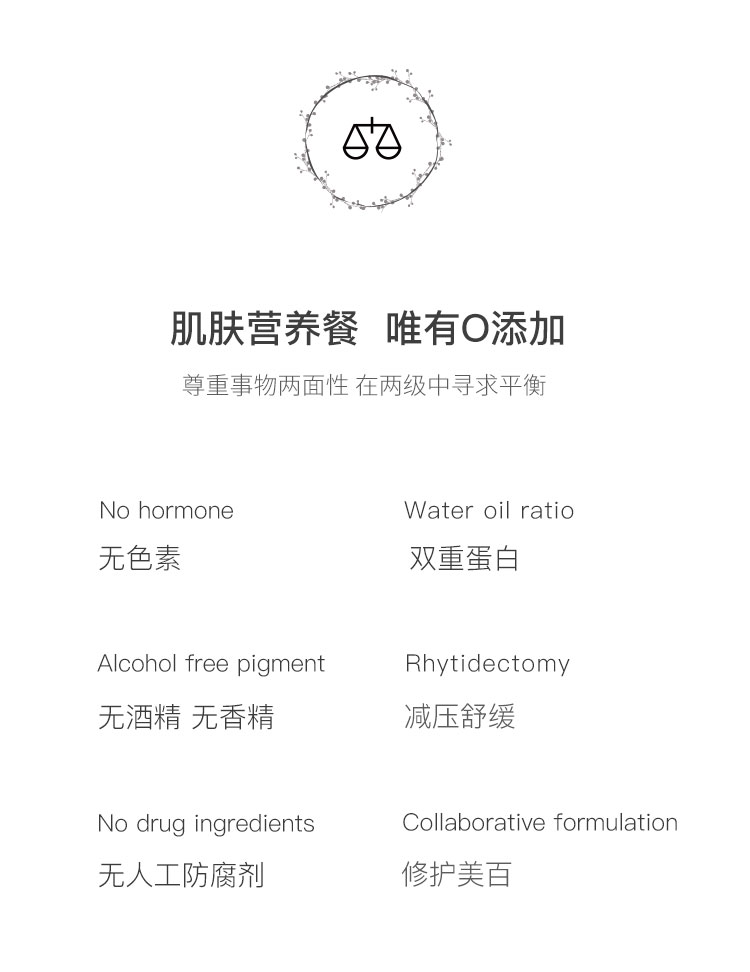 肌肤营养餐 唯有O添加

尊重事物两面性 在两级中寻求平衡

No hormone

无色素

Alcohol free pigment

无酒精 无香精

No drug ingredients

无人工防腐剂

Water oil ratio

双重蛋白

Rhytidectomy

减压舒缓

Collaborative formulation

修护美百